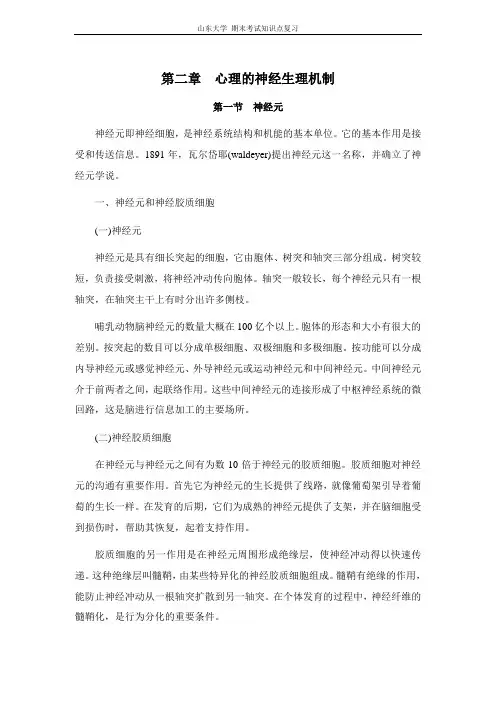 山东大学 期末考试知识点复习

第二章　心理的神经生理机制

第一节　神经元

神经元即神经细胞，是神经系统结构和机能的基本单位。它的基本作用是接受和传送信息。1891 年，瓦尔岱耶(waldeyer)提出神经元这一名称，并确立了神经元学说。

一、神经元和神经胶质细胞

(一)神经元

神经元是具有细长突起的细胞，它由胞体、树突和轴突三部分组成。树突较短，负责接受刺激，将神经冲动传向胞体。轴突一般较长，每个神经元只有一根轴突，在轴突主干上有时分出许多侧枝。

哺乳动物脑神经元的数量大概在 100 亿个以上。胞体的形态和大小有很大的差别。按突起的数目可以分成单极细胞、双极细胞和多极细胞。按功能可以分成内导神经元或感觉神经元、外导神经元或运动神经元和中间神经元。中间神经元介于前两者之间，起联络作用。这些中间神经元的连接形成了中枢神经系统的微回路，这是脑进行信息加工的主要场所。

(二)神经胶质细胞

在神经元与神经元之间有为数 10 倍于神经元的胶质细胞。胶质细胞对神经元的沟通有重要作用。首先它为神经元的生长提供了线路，就像葡萄架引导着葡萄的生长一样。在发育的后期，它们为成熟的神经元提供了支架，并在脑细胞受到损伤时，帮助其恢复，起着支持作用。

胶质细胞的另一作用是在神经元周围形成绝缘层，使神经冲动得以快速传递。这种绝缘层叫髓鞘，由某些特异化的神经胶质细胞组成。髓鞘有绝缘的作用，能防止神经冲动从一根轴突扩散到另一轴突。在个体发育的过程中，神经纤维的髓鞘化，是行为分化的重要条件。